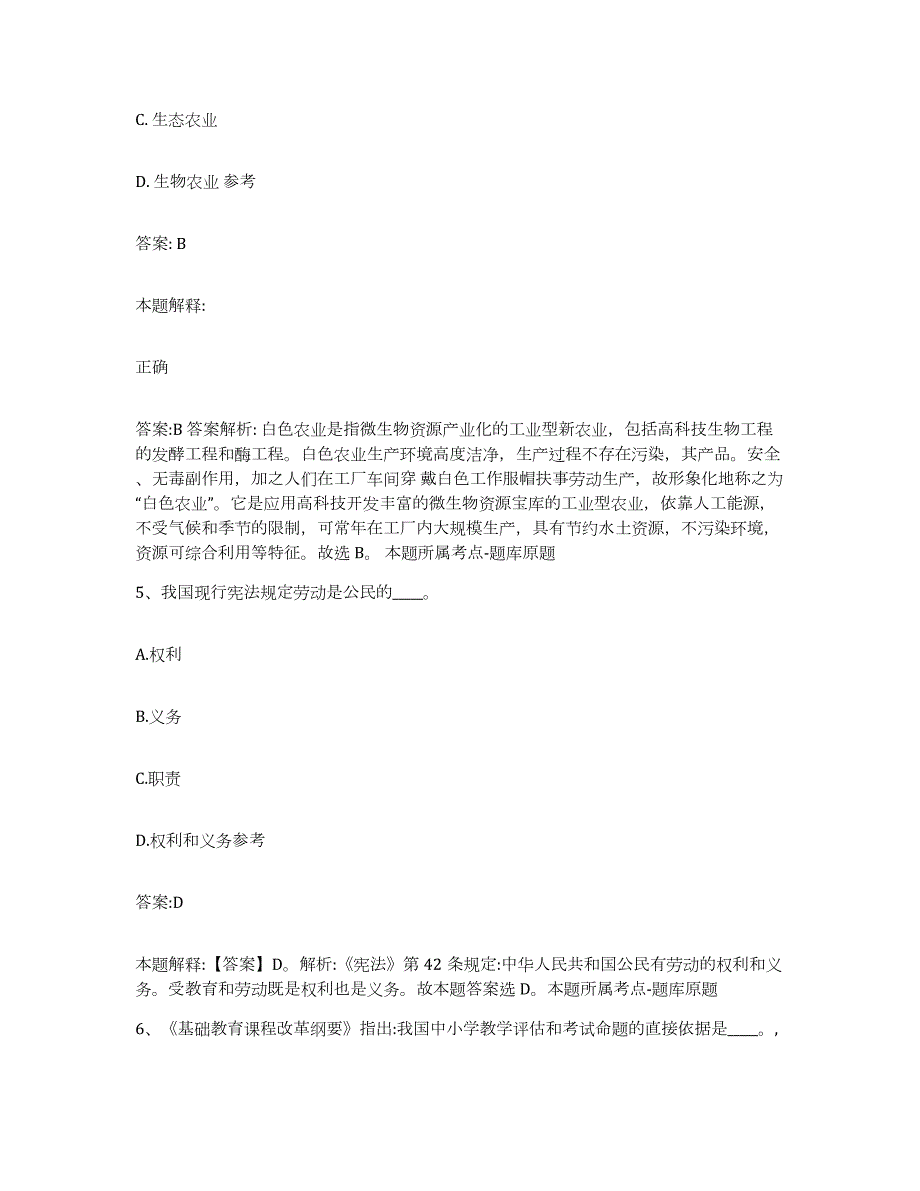 C. 生态农业

D. 生物农业 参考

答案: B

本题解释:

正确

答案:B 答案解析: 白色农业是指微生物资源产业化的工业型新农业，包括高科技生物工程的发酵工程和酶工程。白色农业生产环境高度洁净，生产过程不存在污染，其产品。安全、无毒副作用，加之人们在工厂车间穿 戴白色工作服帽扶事劳动生产，故形象化地称之为“白色农业”。它是应用高科技开发丰富的微生物资源宝库的工业型农业，依靠人工能源，不受气候和季节的限制，可常年在工厂内大规模生产，具有节约水土资源，不污染环境，资源可综合利用等特征。故选 B。 本题所属考点-题库原题

5、我国现行宪法规定劳动是公民的____。

A.权利

B.义务

C.职责

D.权利和义务参考

答案:D

本题解释:【答案】D。解析:《宪法》第 42 条规定:中华人民共和国公民有劳动的权利和义务。受教育和劳动既是权利也是义务。故本题答案选 D。本题所属考点-题库原题

6、《基础教育课程改革纲要》指出:我国中小学教学评估和考试命题的直接依据是____。,